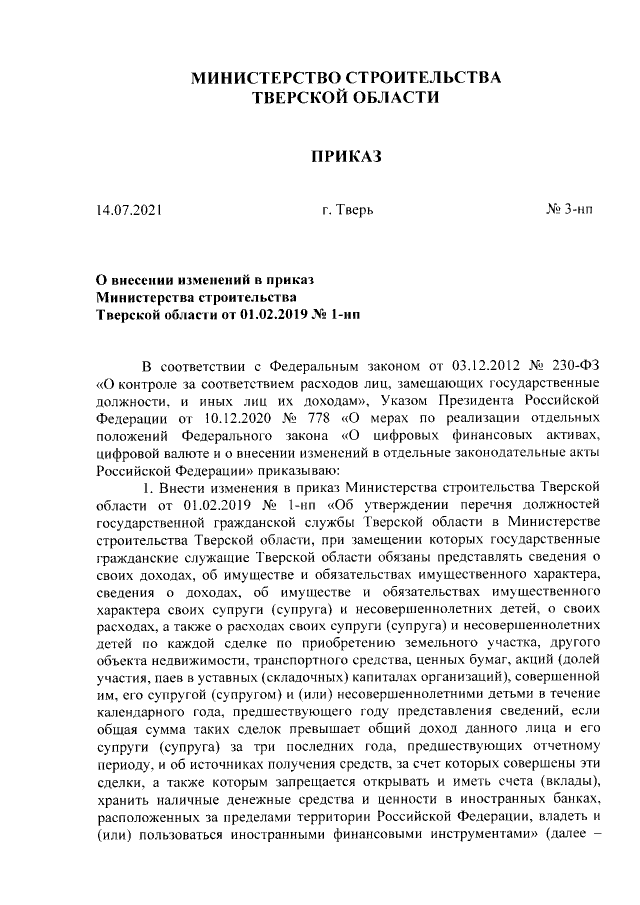 МИНИСТЕРСТВО СТРОИТЕЛЬСТВА
ТВЕРСКОЙ ОБЛАСТИ

ПРИКАЗ

14.07.2021 г. Тверь № 3-нп

О внесении изменений в приказ
Министерства строительства
Тверской области от 01.02.2019 № 1-нп

В соответствии с Федеральным законом от 03.12.2012 № 230-ФЗ «О контроле за соответствием расходов лиц, замещающих государственные должности, и иных лиц их доходам», Указом Президента Российской Федерации от 10.12.2020 № 778 «О мерах по реализации отдельных положений Федерального закона «О цифровых финансовых активах, цифровой валюте и о внесении изменений в отдельные законодательные акты Российской Федерации» приказываю:

1. Внести изменения в приказ Министерства строительства Тверской области от 01.02.2019 № 1-нп «Об утверждении перечня должностей государственной гражданской службы Тверской области в Министерстве строительства Тверской области, при замещении которых государственные гражданские служащие Тверской области обязаны представлять сведения о своих доходах, об имуществе и обязательствах имущественного характера, сведения о доходах, об имуществе и обязательствах имущественного характера своих супруги (супруга) и несовершеннолетних детей, о своих расходах, а также о расходах своих супруги (супруга) и несовершеннолетних детей по каждой сделке по приобретению земельного участка, другого объекта недвижимости, транспортного средства, ценных бумаг, акций (долей участия, паев в уставных (складочных) капиталах организаций), совершенной им, его супругой (супругом) и (или) несовершеннолетними детьми в течение календарного года, предшествующего году представления сведений, если общая сумма таких сделок превышает общий доход данного лица и его супруги (супруга) за три последних года, предшествующих отчетному периоду, и об источниках получения средств, за счет которых совершены эти сделки, а также которым запрещается открывать и иметь счета (вклады), хранить наличные денежные средства и ценности в иностранных банках, расположенных за пределами территории Российской Федерации, владеть и (или) пользоваться иностранными финансовыми инструментами» (далее –